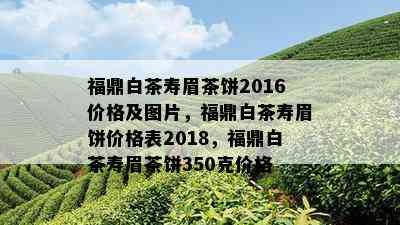 福鼎白茶寿眉茶饼2016价格及图片，福鼎白茶寿眉饼价格表2018，福鼎白茶寿眉茶饼350克价格